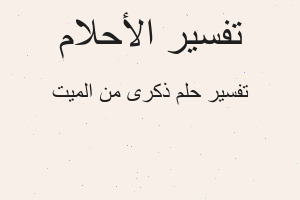 تفسير الأحلام

تفسير حلم ذكرى من الميت